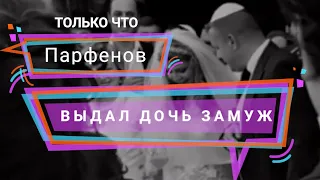 ТОЛЬКО ЧТО

Парфенов

ВЫДАЛ ДОЧЬ ЗАМУЖ